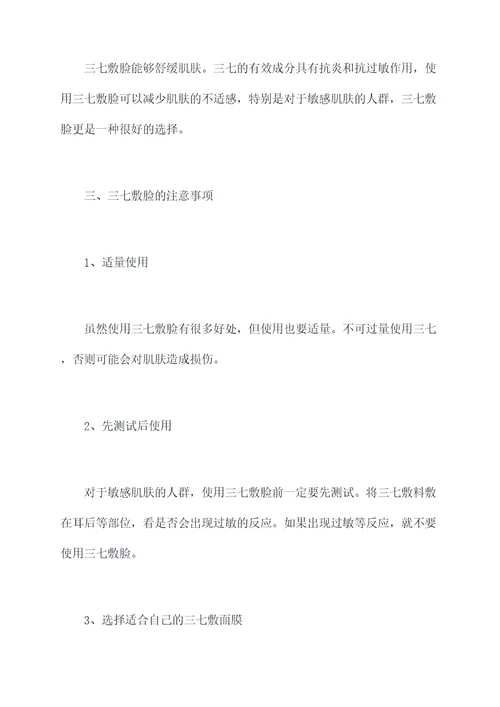 三七敷脸能够舒缓肌肤。三七的有效成分具有抗炎和抗过敏作用，使用三七敷脸可以减少肌肤的不适感，特别是对于敏感肌肤的人群，三七敷脸更是一种很好的选择。

三、三七敷脸的注意事项

1、适量使用

虽然使用三七敷脸有很多好处，但使用也要适量。不可过量使用三七，否则可能会对肌肤造成损伤。

2、先测试后使用

对于敏感肌肤的人群，使用三七敷脸前一定要先测试。将三七敷料敷在耳后等部位，看是否会出现过敏的反应。如果出现过敏等反应，就不要使用三七敷脸。

3、选择适合自己的三七敷面膜